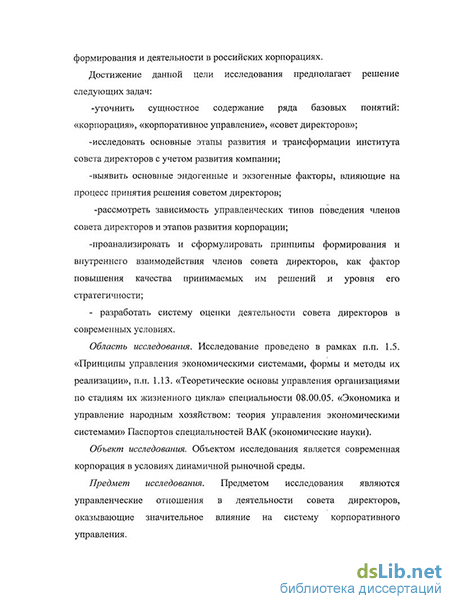 формирования и деятельности в российских корпорациях.

Достижение данной цели исследования предполагает решение следующих задач:

-уточнить сущностное содержание ряда базовых понятий: «корпорация», «корпоративное управление», «совет директоров»;

-исследовать основные этапы развития и трансформации института совета директоров с учетом развития компании;

-выявить основные эндогенные и экзогенные факторы, влияющие на процесс принятия решения советом директоров;

-рассмотреть зависимость управленческих типов поведения членов совета директоров и этапов развития корпорации;

-проанализировать и сформулировать принципы формирования и внутреннего взаимодействия членов совета директоров, как фактор повышения качества принимаемых им решений и уровня его стратегичности;

- разработать систему оценки деятельности совета директоров в современных условиях.

Область исследования. Исследование проведено в рамках п.п. 1.5. «Принципы управления экономическими системами, формы и методы их реализации», п.п. 1.13. «Теоретические основы управления организациями по стадиям их жизненного цикла» специальности 08.00.05. «Экономика и управление народным хозяйством: теория управления экономическими системами» Паспортов специальностей ВАК (экономические науки).

Объект исследования. Объектом исследования является современная корпорация в условиях динамичной рыночной среды.

Предмет исследования. Предметом исследования являются управленческие отношения в деятельности совета директоров, оказывающие значительное влияние на систему корпоративного управления.

dsLib.net
библиотека диссертаций